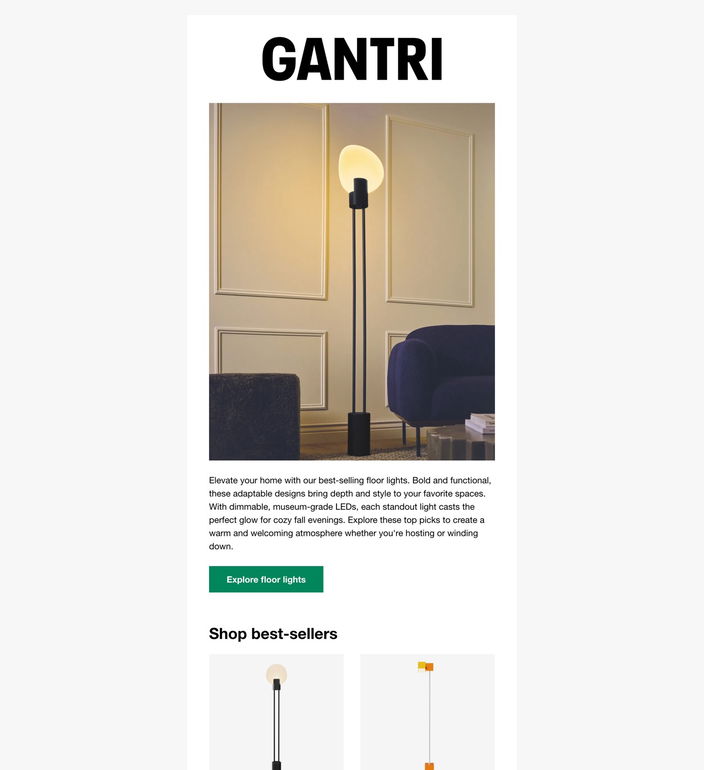 GANTRI

Elevate your home with our best-selling floor lights. Bold and functional, these adaptable designs bring depth and style to your favorite spaces. With dimmable, museum-grade LEDs, each standout light casts the perfect glow for cozy fall evenings. Explore these top picks to create a warm and welcoming atmosphere whether you're hosting or winding down.

Explore floor lights

Shop best-sellers